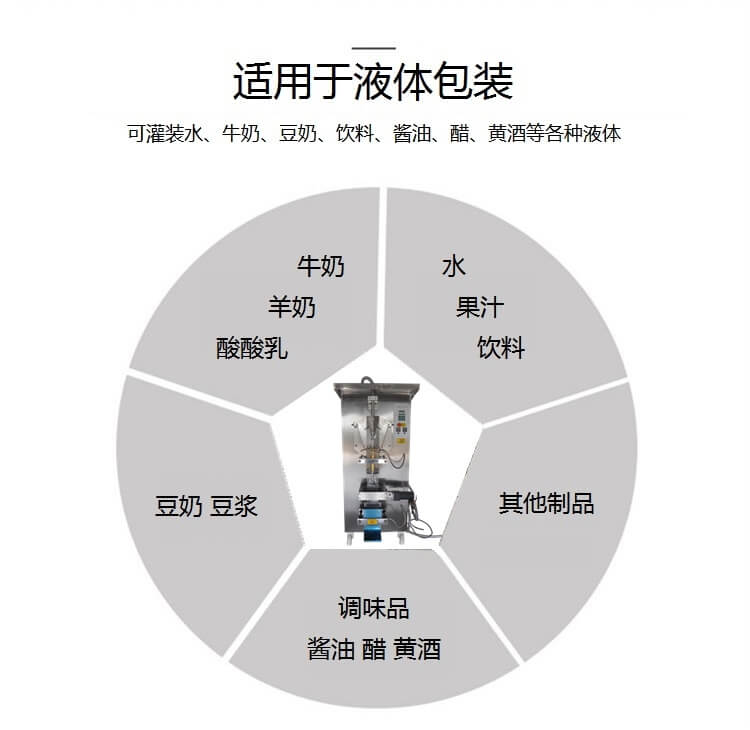 适用于液体包装

可灌装水、牛奶、豆奶、饮料、酱油、醋、黄酒等各种液体

牛奶
羊奶
酸酸乳

水
果汁
饮料

豆奶 豆浆

其他制品

调味品
酱油 醋 黄酒